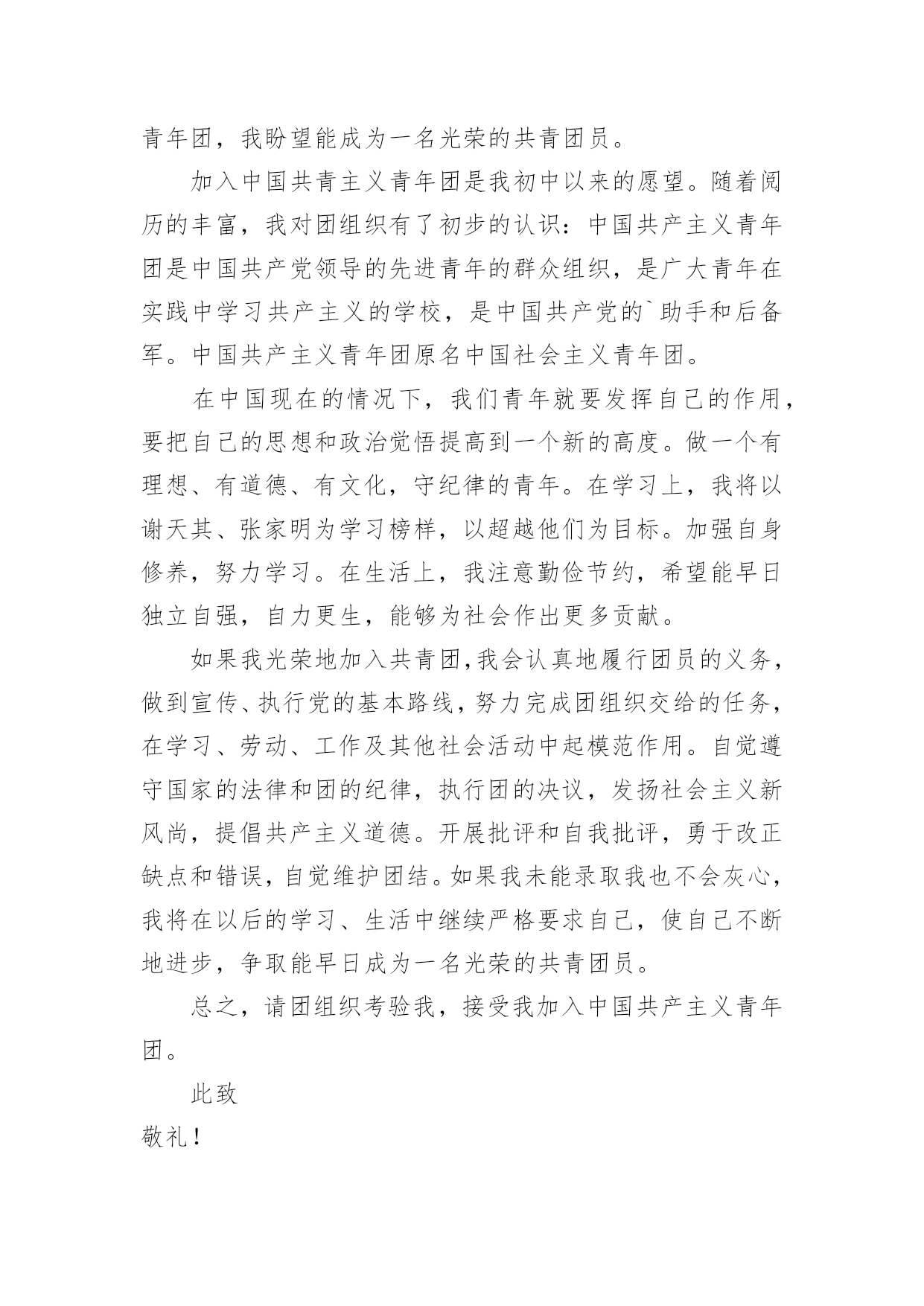 青年团，我盼望能成为一名光荣的共青团员。

加入中国共青主义青年团是我初中以来的愿望。随着阅历的丰富，我对团组织有了初步的认识：中国共产主义青年团是中国共产党领导的先进青年的群众组织，是广大青年在实践中学习共产主义的学校，是中国共产党的`助手和后备军。中国共产主义青年团原名中国社会主义青年团。

在中国现在的情况下，我们青年就要发挥自己的作用，要把自己的思想和政治觉悟提高到一个新的高度。做一个有理想、有道德、有文化，守纪律的青年。在学习上，我将以谢天其、张家明为学习榜样，以超越他们为目标。加强自身修养，努力学习。在生活上，我注意勤俭节约，希望能早日独立自强，自力更生，能够为社会作出更多贡献。

如果我光荣地加入共青团，我会认真地履行团员的义务，做到宣传、执行党的基本路线，努力完成团组织交给的任务，在学习、劳动、工作及其他社会活动中起模范作用。自觉遵守国家的法律和团的纪律，执行团的决议，发扬社会主义新风尚，提倡共产主义道德。开展批评和自我批评，勇于改正缺点和错误，自觉维护团结。如果我未能录取我也不会灰心，我将在以后的学习、生活中继续严格要求自己，使自己不断地进步，争取能早日成为一名光荣的共青团员。

总之，请团组织考验我，接受我加入中国共产主义青年团。

此致

敬礼！